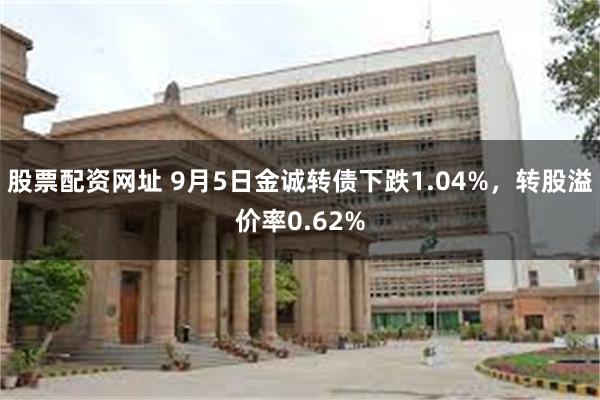 股票配资网址 9月5日金诚转债下跌1.04%，转股溢价率0.62%